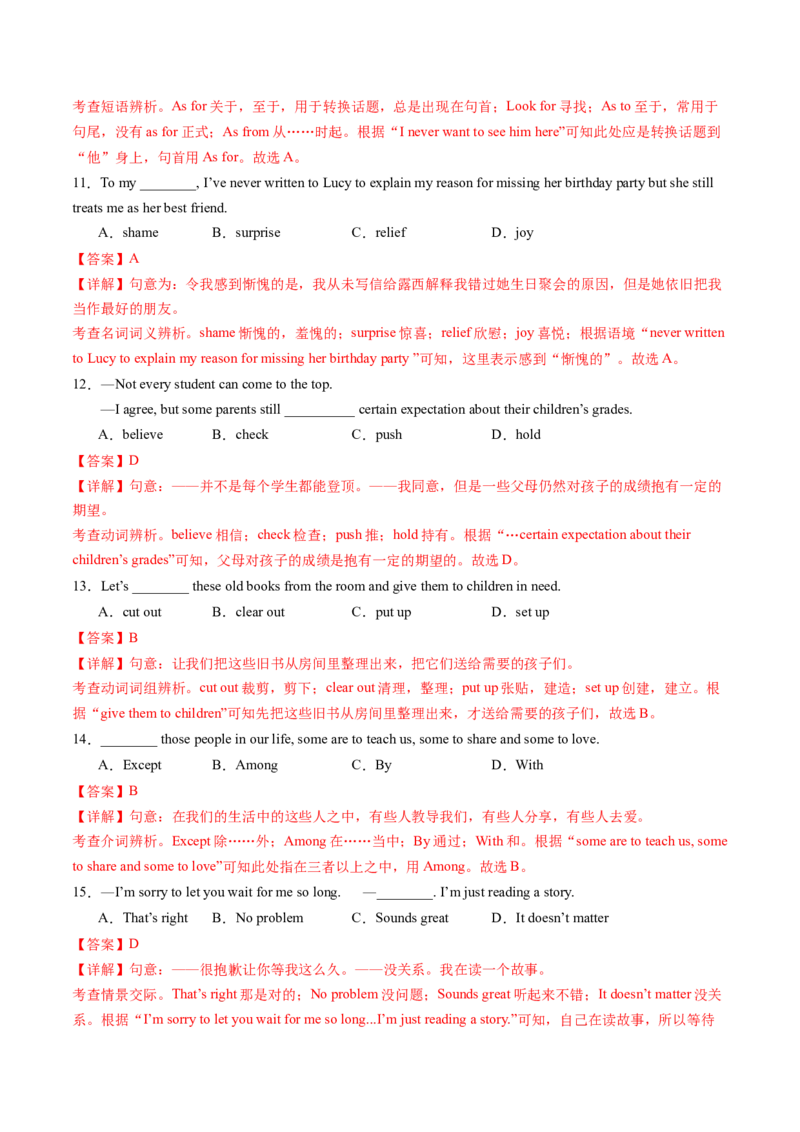 考查短语辨析。As for关于，至于，用于转换话题，总是出现在句首；Look for寻找；As to至于，常用于句尾，没有as for正式；As from从……时起。根据“I never want to see him here”可知此处应是转换话题到“他”身上，句首用As for。故选A。

11．To my ____, I've never written to Lucy to explain my reason for missing her birthday party but she still treats me as her best friend.

A．shame B．surprise C．relief D．joy

【答案】A

【详解】句意为：令我感到惭愧的是，我从未写信给露西解释我错过她生日聚会的原因，但是她依旧把我当作最好的朋友。

考查名词词义辨析。shame惭愧的，羞愧的；surprise惊喜；relief欣慰；joy喜悦；根据语境“never written to Lucy to explain my reason for missing her birthday party ”可知，这里表示感到“惭愧的”。故选A。

12．—Not every student can come to the top.

—I agree, but some parents still ____ certain expectation about their children's grades.

A．believe B．check C．push D．hold

【答案】D

【详解】句意：——并不是每个学生都能登顶。——我同意，但是一些父母仍然对孩子的成绩抱有一定的期望。

考查动词辨析。believe相信；check检查；push推；hold持有。根据“…certain expectation about their children's grades”可知，父母对孩子的成绩是抱有一定的期望的。故选D。

13．Let's ____ these old books from the room and give them to children in need.

A．cut out B．clear out C．put up D．set up

【答案】B

【详解】句意：让我们把这些旧书从房间里整理出来，把它们送给需要的孩子们。

考查动词词组辨析。cut out裁剪，剪下；clear out清理，整理；put up张贴，建造；set up创建，建立。根据“give them to children”可知先把这些旧书从房间里整理出来，才送给需要的孩子们，故选B。

14．____ those people in our life, some are to teach us, some to share and some to love.

A．Except B．Among C．By D．With

【答案】B

【详解】句意：在我们的生活中的这些人之中，有些人教导我们，有些人分享，有些人去爱。

考查介词辨析。Except除……外；Among在……当中；By通过；With和。根据“some are to teach us, some to share and some to love”可知此处指在三者以上之中，用Among。故选B。

15．—I'm sorry to let you wait for me so long. —____. I'm just reading a story.

A．That's right B．No problem C．Sounds great D．It doesn't matter

【答案】D

【详解】句意：——很抱歉让你等我这么久。——没关系。我在读一个故事。

考查情景交际。That's right那是对的；No problem没问题；Sounds great听起来不错；It doesn't matter没关系。根据“I'm sorry to let you wait for me so long...I'm just reading a story.”可知，自己在读故事，所以等待